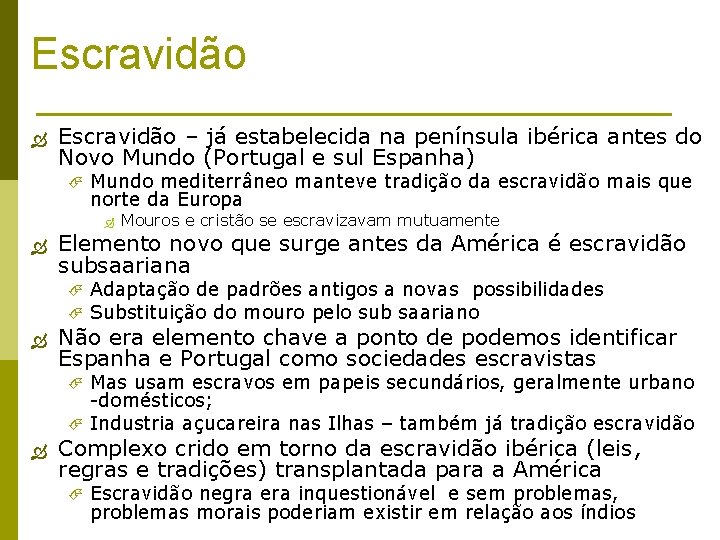 Escravidão

Escravidão – já estabelecida na península ibérica antes do Novo Mundo (Portugal e sul Espanha)

Mundo mediterrâneo manteve tradição da escravidão mais que norte da Europa

Mouros e cristão se escravizavam mutuamente

Elemento novo que surge antes da América é escravidão subsaariana

Adaptação de padrões antigos a novas possibilidades

Substituição do mouro pelo sub saariano

Não era elemento chave a ponto de podemos identificar Espanha e Portugal como sociedades escravistas

Mas usam escravos em papeis secundários, geralmente urbano -domésticos;

Industria açucareira nas Ilhas – também já tradição escravidão

Complexo crido em torno da escravidão ibérica (leis, regras e tradições) transplantada para a América

Escravidão negra era inquestionável e sem problemas, problemas morais poderiam existir em relação aos índios